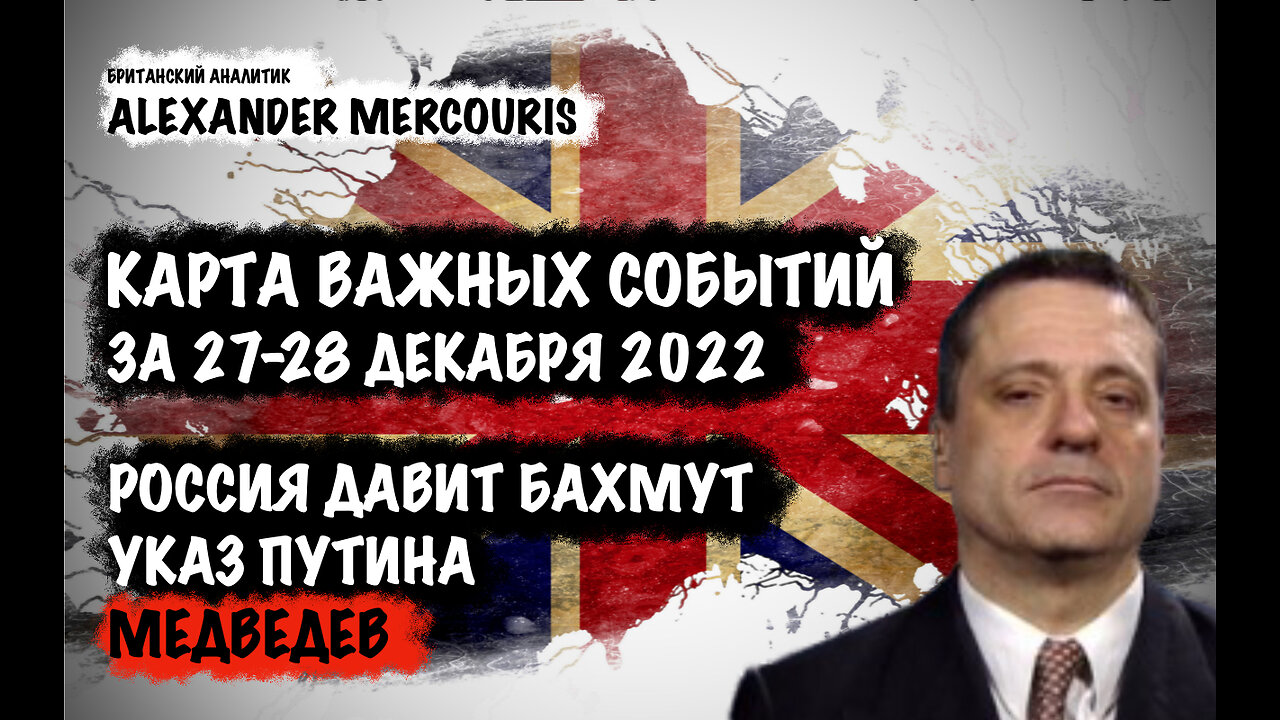 БРИТАНСКИЙ АНАЛИТИК
ALEXANDER MERCOURIS

КАРТА ВАЖНЫХ СОБЫТИЙ
ЗА 27-28 ДЕКАБРЯ 2022

РОССИЯ ДАВИТ БАХМУТ
УКАЗ ПУТИНА
МЕДВЕДЕВ